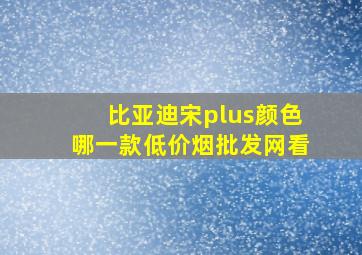 比亚迪宋plus颜色
哪一款低价烟批发网看